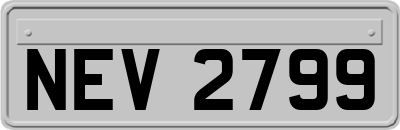 NEV 2799